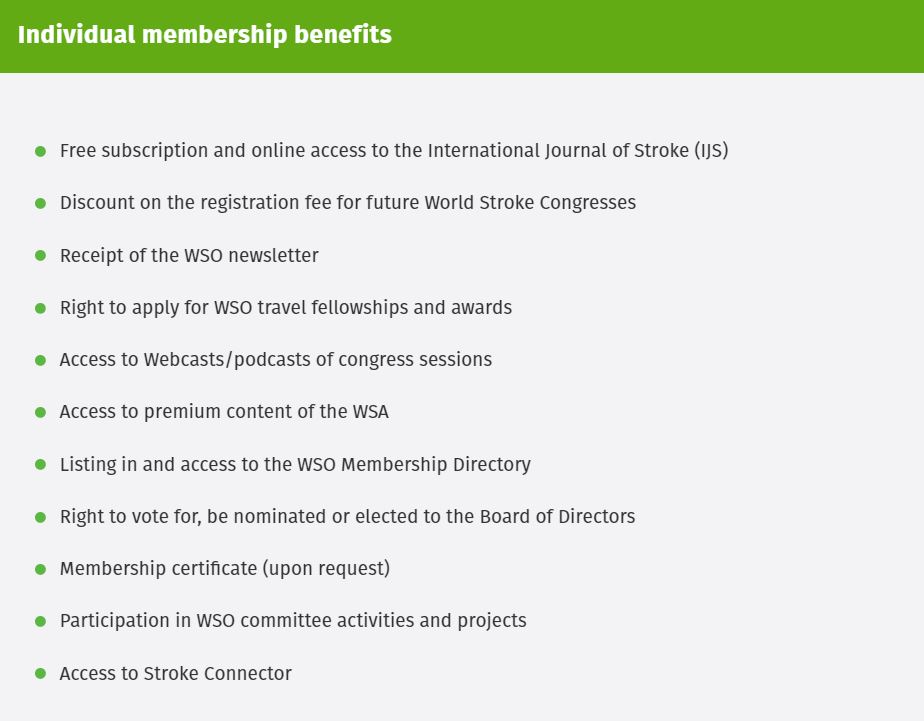 Individual membership benefits

- Free subscription and online access to the International Journal of Stroke (IJS)
- Discount on the registration fee for future World Stroke Congresses
- Receipt of the WSO newsletter
- Right to apply for WSO travel fellowships and awards
- Access to Webcasts/podcasts of congress sessions
- Access to premium content of the WSA
- Listing in and access to the WSO Membership Directory
- Right to vote for, be nominated or elected to the Board of Directors
- Membership certificate (upon request)
- Participation in WSO committee activities and projects
- Access to Stroke Connector